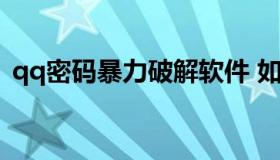 qq密码暴力破解软件 如